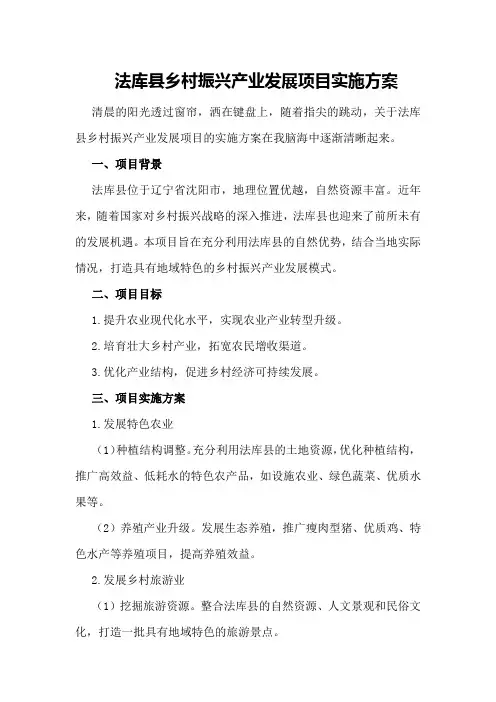 法库县乡村振兴产业发展项目实施方案

清晨的阳光透过窗帘，洒在键盘上，随着指尖的跳动，关于法库县乡村振兴产业发展项目的实施方案在我脑海中逐渐清晰起来。

一、项目背景

法库县位于辽宁省沈阳市，地理位置优越，自然资源丰富。近年来，随着国家对乡村振兴战略的深入推进，法库县也迎来了前所未有的发展机遇。本项目旨在充分利用法库县的自然优势，结合当地实际情况，打造具有地域特色的乡村振兴产业发展模式。

二、项目目标

1.提升农业现代化水平，实现农业产业转型升级。

2.培育壮大乡村产业，拓宽农民增收渠道。

3.优化产业结构，促进乡村经济可持续发展。

三、项目实施方案

1.发展特色农业

（1）种植结构调整。充分利用法库县的土地资源，优化种植结构，推广高效益、低耗水的特色农产品，如设施农业、绿色蔬菜、优质水果等。

（2）养殖产业升级。发展生态养殖，推广瘦肉型猪、优质鸡、特色水产等养殖项目，提高养殖效益。

2.发展乡村旅游业

（1）挖掘旅游资源。整合法库县的自然资源、人文景观和民俗文化，打造一批具有地域特色的旅游景点。